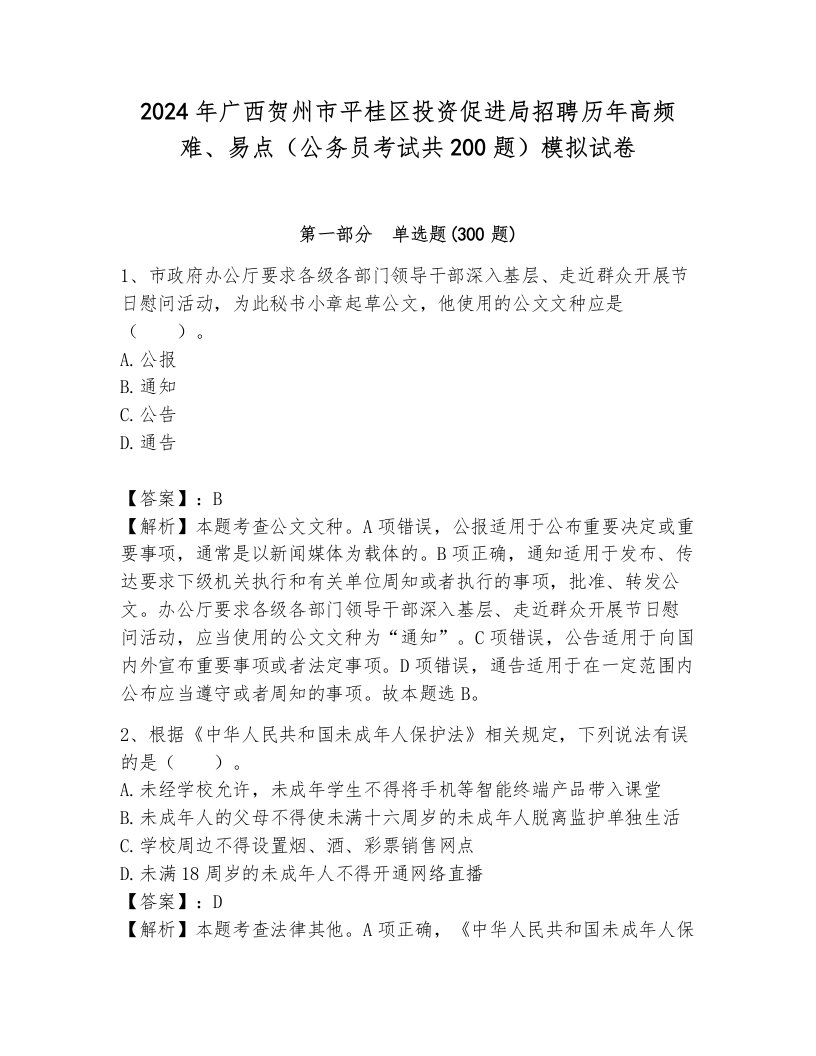 2024年广西贺州市平桂区投资促进局招聘历年高频难、易点（公务员考试共200题）模拟试卷

第一部分　单选题(300题)

1、市政府办公厅要求各级各部门领导干部深入基层、走近群众开展节日慰问活动，为此秘书小章起草公文，他使用的公文文种应是（　　）。
A.公报
B.通知
C.公告
D.通告

【答案】：B
【解析】本题考查公文文种。A项错误，公报适用于公布重要决定或重要事项，通常是以新闻媒体为载体的。B项正确，通知适用于发布、传达要求下级机关执行和有关单位周知或者执行的事项，批准、转发公文。办公厅要求各级各部门领导干部深入基层、走近群众开展节日慰问活动，应当使用的公文文种为“通知”。C项错误，公告适用于向国内外宣布重要事项或者法定事项。D项错误，通告适用于在一定范围内公布应当遵守或者周知的事项。故本题选B。

2、根据《中华人民共和国未成年人保护法》相关规定，下列说法有误的是（　　）。
A.未经学校允许，未成年学生不得将手机等智能终端产品带入课堂
B.未成年人的父母不得使未满十六周岁的未成年人脱离监护单独生活
C.学校周边不得设置烟、酒、彩票销售网点
D.未满18周岁的未成年人不得开通网络直播
【答案】：D
【解析】本题考查法律其他。A项正确，《中华人民共和国未成年人保